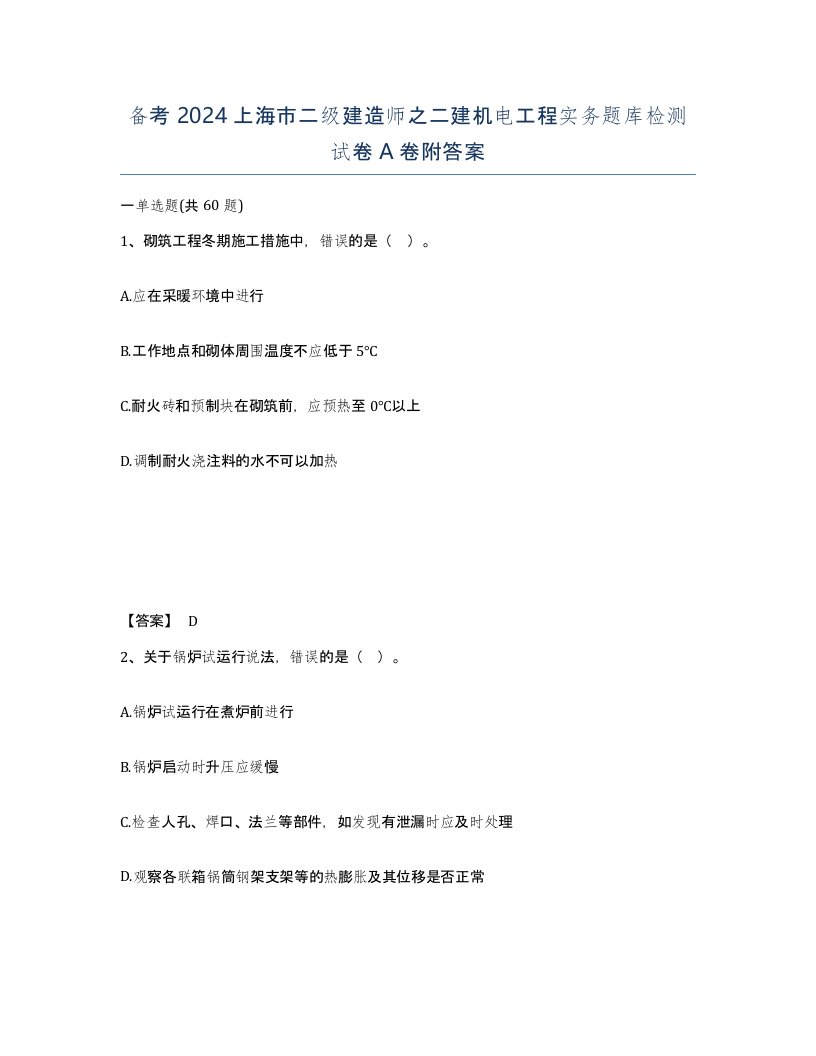 备考 2024 上海市二级建造师之二建机电工程实务题库检测试卷 A 卷附答案

一单选题(共 60 题)

1、砌筑工程冬期施工措施中，错误的是（ ）。

A.应在采暖环境中进行

B.工作地点和砌体周围温度不应低于 5℃

C.耐火砖和预制块在砌筑前，应预热至 0℃以上

D.调制耐火浇注料的水不可以加热

【答案】 D

2、关于锅炉试运行说法，错误的是（ ）。

A.锅炉试运行在煮炉前进行

B.锅炉启动时升压应缓慢

C.检查人孔、焊口、法兰等部件，如发现有泄漏时应及时处理

D.观察各联箱锅筒钢架支架等的热膨胀及其位移是否正常